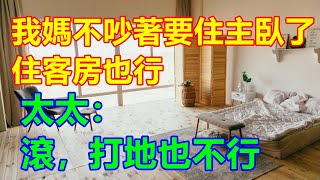 我媽不吵著要住主臥了
住客房也行

太太：
滾，打地也不行